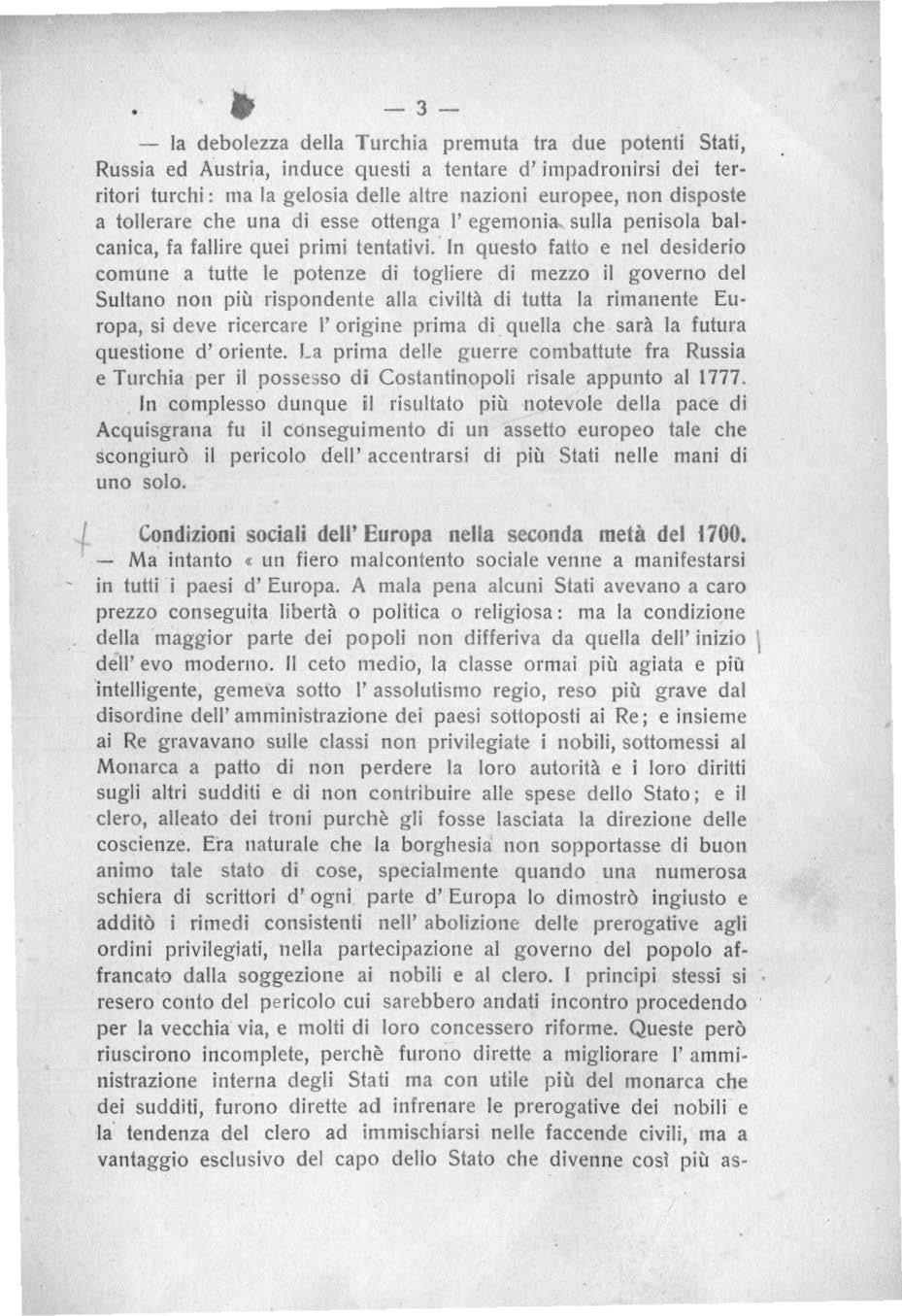 — 3 —

— la debolezza della Turchia premuta tra due potenti Stati, Russia ed Austria, induce questi a tentare d'impadronirsi dei territori turchi: ma la gelosia delle altre nazioni europee, non disposte a tollerare che una di esse ottenga l'egemonia sulla penisola balcanica, fa fallire quei primi tentativi. In questo fatto e nel desiderio comune a tutte le potenze di togliere di mezzo il governo del Sultano non più rispondente alla civiltà di tutta la rimanente Europa, si deve ricercare l'origine prima di quella che sarà la futura questione d'oriente. La prima delle guerre combattute fra Russia e Turchia per il possesso di Costantinopoli risale appunto al 1777.

In complesso dunque il risultato più notevole della pace di Acquisgrana fu il conseguimento di un assetto europeo tale che scongiurò il pericolo dell'accentrarsi di più Stati nelle mani di uno solo.

Condizioni sociali dell'Europa nella seconda metà del 1700. — Ma intanto « un fiero malcontento sociale venne a manifestarsi in tutti i paesi d'Europa. A mala pena alcuni Stati avevano a caro prezzo conseguita libertà o politica o religiosa: ma la condizione della maggior parte dei popoli non differiva da quella dell'inizio dell'evo moderno. Il ceto medio, la classe ormai più agiata e più intelligente, gemeva sotto l'assolutismo regio, reso più grave dal disordine dell'amministrazione dei paesi sottoposti ai Re; e insieme ai Re gravavano sulle classi non privilegiate i nobili, sottomessi al Monarca a patto di non perdere la loro autorità e i loro diritti sugli altri sudditi e di non contribuire alle spese dello Stato; e il clero, alleato dei troni purchè gli fosse lasciata la direzione delle coscienze. Era naturale che la borghesia non sopportasse di buon animo tale stato di cose, specialmente quando una numerosa schiera di scrittori d'ogni parte d'Europa lo dimostrò ingiusto e additò i rimedi consistenti nell'abolizione delle prerogative agli ordini privilegiati, nella partecipazione al governo del popolo affrancato dalla soggezione ai nobili e al clero. I principi stessi si resero conto del pericolo cui sarebbero andati incontro procedendo per la vecchia via, e molti di loro concessero riforme. Queste però riuscirono incomplete, perchè furono dirette a migliorare l'amministrazione interna degli Stati ma con utile più del monarca che dei sudditi, furono dirette ad infrenare le prerogative dei nobili e la tendenza del clero ad immischiarsi nelle faccende civili, ma a vantaggio esclusivo del capo dello Stato che divenne così più as-